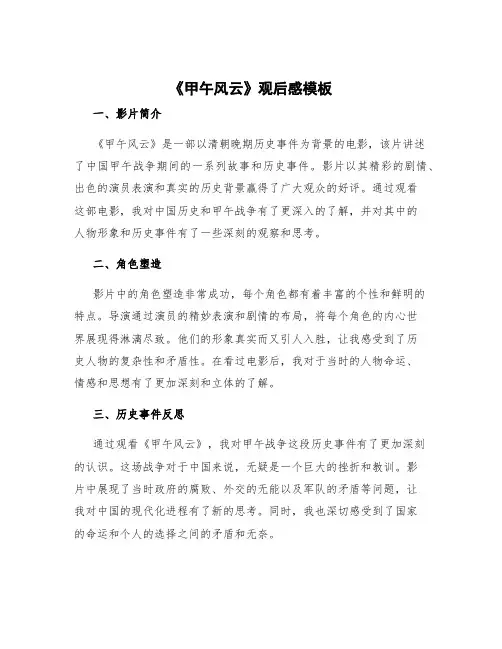 《甲午风云》观后感模板

一、影片简介

《甲午风云》是一部以清朝晚期历史事件为背景的电影，该片讲述了中国甲午战争期间的一系列故事和历史事件。影片以其精彩的剧情、出色的演员表演和真实的历史背景赢得了广大观众的好评。通过观看这部电影，我对中国历史和甲午战争有了更深入的了解，并对其中的人物形象和历史事件有了一些深刻的观察和思考。

二、角色塑造

影片中的角色塑造非常成功，每个角色都有着丰富的个性和鲜明的特点。导演通过演员的精妙表演和剧情的布局，将每个角色的内心世界展现得淋漓尽致。他们的形象真实而又引人入胜，让我感受到了历史人物的复杂性和矛盾性。在看过电影后，我对于当时的人物命运、情感和思想有了更加深刻和立体的了解。

三、历史事件反思

通过观看《甲午风云》，我对甲午战争这段历史事件有了更加深刻的认识。这场战争对于中国来说，无疑是一个巨大的挫折和教训。影片中展现了当时政府的腐败、外交的无能以及军队的矛盾等问题，让我对中国的现代化进程有了新的思考。同时，我也深切感受到了国家的命运和个人的选择之间的矛盾和无奈。